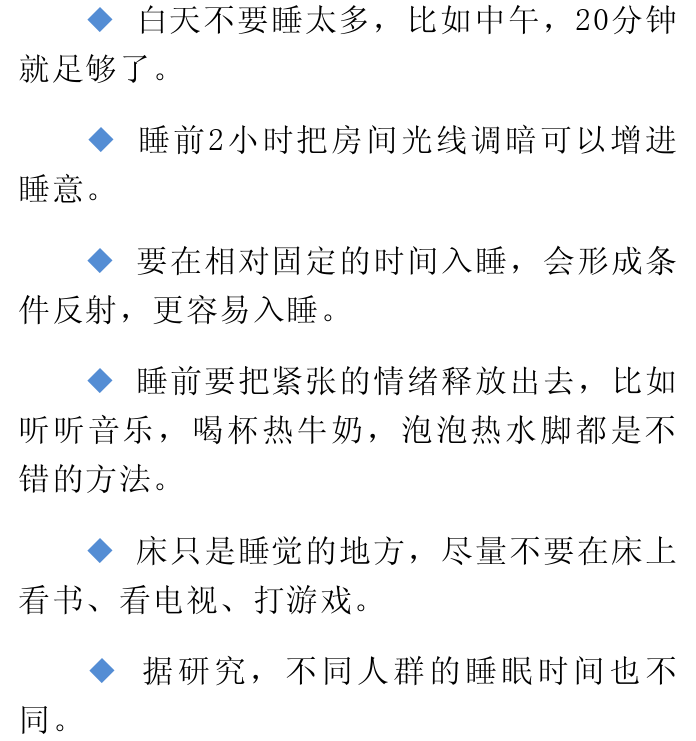 ◆ 白天不要睡太多，比如中午，20分钟就足够了。

◆ 睡前2小时把房间光线调暗可以增进睡意。

◆ 要在相对固定的时间入睡，会形成条件反射，更容易入睡。

◆ 睡前要把紧张的情绪释放出去，比如听听音乐，喝杯热牛奶，泡泡热水脚都是不错的方法。

◆ 床只是睡觉的地方，尽量不要在床上看书、看电视、打游戏。

◆ 据研究，不同人群的睡眠时间也不同。